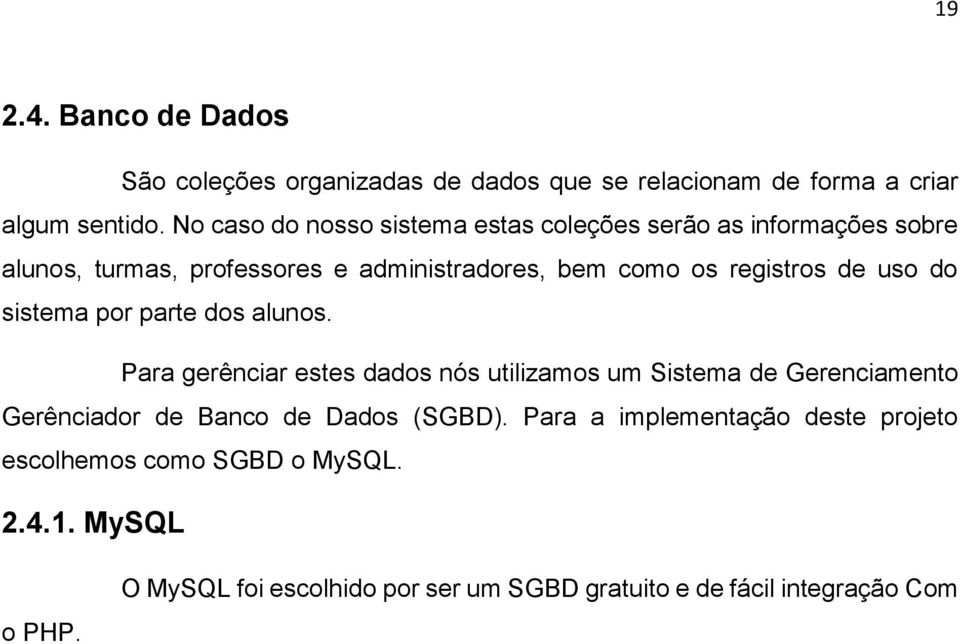 19

2.4. Banco de Dados

São coleções organizadas de dados que se relacionam de forma a criar algum sentido. No caso do nosso sistema estas coleções serão as informações sobre alunos, turmas, professores e administradores, bem como os registros de uso do sistema por parte dos alunos.

Para gerênciar estes dados nós utilizamos um Sistema de Gerenciamento Gerênciador de Banco de Dados (SGBD). Para a implementação deste projeto escolhemos como SGBD o MySQL.

2.4.1. MySQL

O MySQL foi escolhido por ser um SGBD gratuito e de fácil integração Com o PHP.